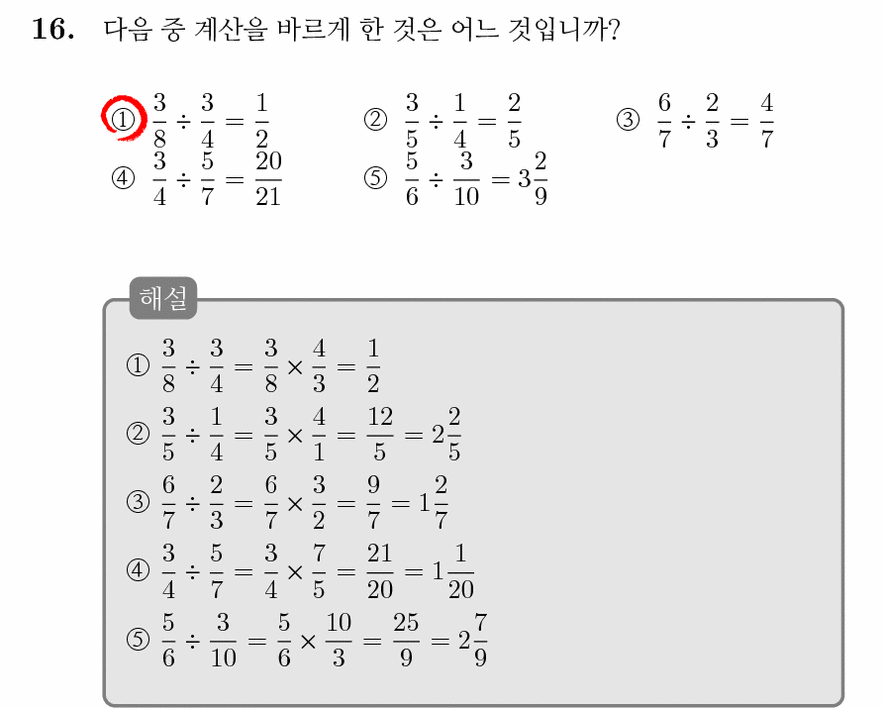 16. 다음 중 계산을 바르게 한 것은 어느 것입니까?

① $\frac{3}{8} \div \frac{3}{4} = \frac{1}{2}$ ② $\frac{3}{5} \div \frac{1}{4} = \frac{2}{5}$ ③ $\frac{6}{7} \div \frac{2}{3} = \frac{4}{7}$

④ $\frac{3}{4} \div \frac{5}{7} = \frac{20}{21}$ ⑤ $\frac{5}{6} \div \frac{3}{10} = 3\frac{2}{9}$

해설

① $\frac{3}{8} \div \frac{3}{4} = \frac{3}{8} \times \frac{4}{3} = \frac{1}{2}$

② $\frac{3}{5} \div \frac{1}{4} = \frac{3}{5} \times \frac{4}{1} = \frac{12}{5} = 2\frac{2}{5}$

③ $\frac{6}{7} \div \frac{2}{3} = \frac{6}{7} \times \frac{3}{2} = \frac{9}{7} = 1\frac{2}{7}$

④ $\frac{3}{4} \div \frac{5}{7} = \frac{3}{4} \times \frac{7}{5} = \frac{21}{20} = 1\frac{1}{20}$

⑤ $\frac{5}{6} \div \frac{3}{10} = \frac{5}{6} \times \frac{10}{3} = \frac{25}{9} = 2\frac{7}{9}$